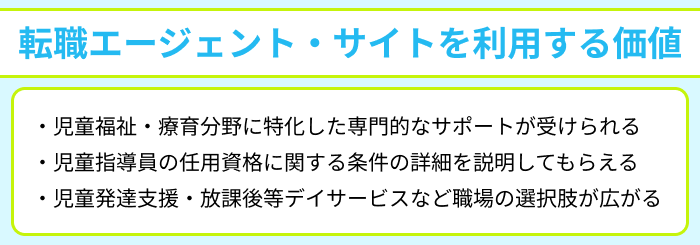 転職エージェント・サイトを利用する価値

・児童福祉・療育分野に特化した専門的なサポートが受けられる
・児童指導員の任用資格に関する条件の詳細を説明してもらえる
・児童発達支援・放課後等デイサービスなど職場の選択肢が広がる